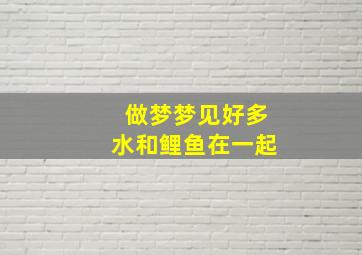 做梦梦见好多
水和鲤鱼在一起